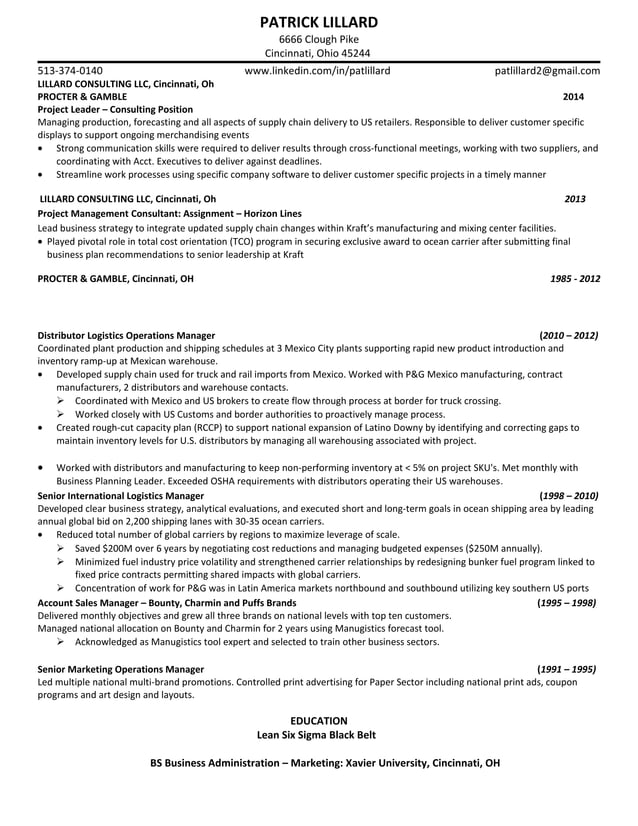 PATRICK LILLARD
6666 Clough Pike
Cincinnati, Ohio 45244

513-374-0140 www.linkedin.com/in/patlillard patlillard2@gmail.com

LILLARD CONSULTING LLC, Cincinnati, Oh
PROCTER & GAMBLE 2014
Project Leader – Consulting Position
Managing production, forecasting and all aspects of supply chain delivery to US retailers. Responsible to deliver customer specific displays to support ongoing merchandising events
• Strong communication skills were required to deliver results through cross-functional meetings, working with two suppliers, and coordinating with Acct. Executives to deliver against deadlines.
• Streamline work processes using specific company software to deliver customer specific projects in a timely manner

LILLARD CONSULTING LLC, Cincinnati, Oh 2013
Project Management Consultant: Assignment – Horizon Lines
Lead business strategy to integrate updated supply chain changes within Kraft's manufacturing and mixing center facilities.
• Played pivotal role in total cost orientation (TCO) program in securing exclusive award to ocean carrier after submitting final business plan recommendations to senior leadership at Kraft

PROCTER & GAMBLE, Cincinnati, OH 1985 - 2012

Distributor Logistics Operations Manager (2010 – 2012)
Coordinated plant production and shipping schedules at 3 Mexico City plants supporting rapid new product introduction and inventory ramp-up at Mexican warehouse.
• Developed supply chain used for truck and rail imports from Mexico. Worked with P&G Mexico manufacturing, contract manufacturers, 2 distributors and warehouse contacts.
➢ Coordinated with Mexico and US brokers to create flow through process at border for truck crossing.
➢ Worked closely with US Customs and border authorities to proactively manage process.
• Created rough-cut capacity plan (RCCP) to support national expansion of Latino Downy by identifying and correcting gaps to maintain inventory levels for U.S. distributors by managing all warehousing associated with project.

• Worked with distributors and manufacturing to keep non-performing inventory at < 5% on project SKU's. Met monthly with Business Planning Leader. Exceeded OSHA requirements with distributors operating their US warehouses.
Senior International Logistics Manager (1998 – 2010)
Developed clear business strategy, analytical evaluations, and executed short and long-term goals in ocean shipping area by leading annual global bid on 2,200 shipping lanes with 30-35 ocean carriers.
• Reduced total number of global carriers by regions to maximize leverage of scale.
➢ Saved $200M over 6 years by negotiating cost reductions and managing budgeted expenses ($250M annually).
➢ Minimized fuel industry price volatility and strengthened carrier relationships by redesigning bunker fuel program linked to fixed price contracts permitting shared impacts with global carriers.
➢ Concentration of work for P&G was in Latin America markets northbound and southbound utilizing key southern US ports
Account Sales Manager – Bounty, Charmin and Puffs Brands (1995 – 1998)
Delivered monthly objectives and grew all three brands on national levels with top ten customers.
Managed national allocation on Bounty and Charmin for 2 years using Manugistics forecast tool.
➢ Acknowledged as Manugistics tool expert and selected to train other business sectors.

Senior Marketing Operations Manager (1991 – 1995)
Led multiple national multi-brand promotions. Controlled print advertising for Paper Sector including national print ads, coupon programs and art design and layouts.

EDUCATION
Lean Six Sigma Black Belt

BS Business Administration – Marketing: Xavier University, Cincinnati, OH